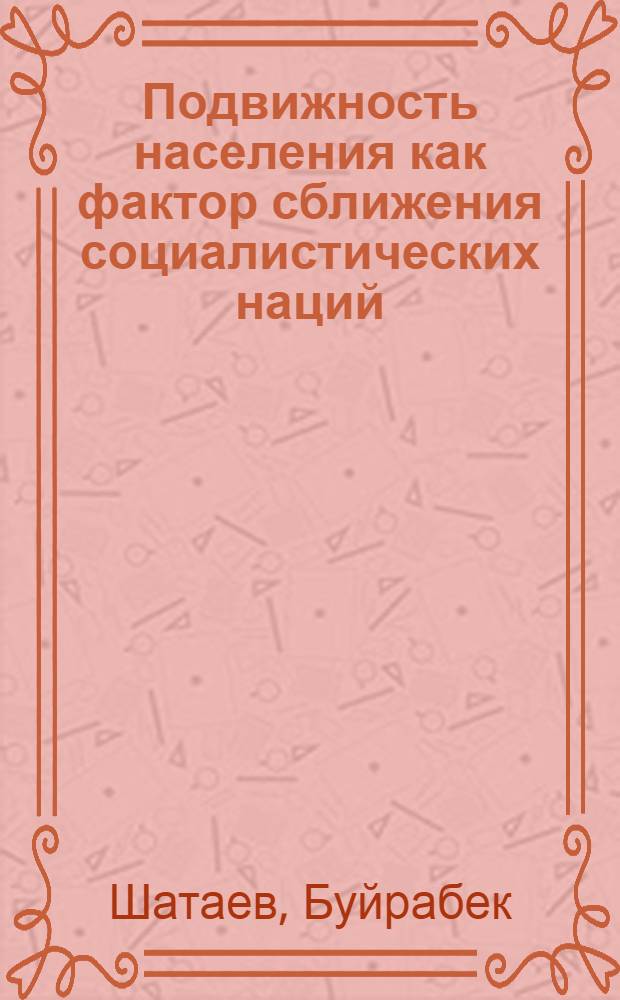 Подвижность населения как фактор сближения социалистических наций

Шатаев, Буйрабек